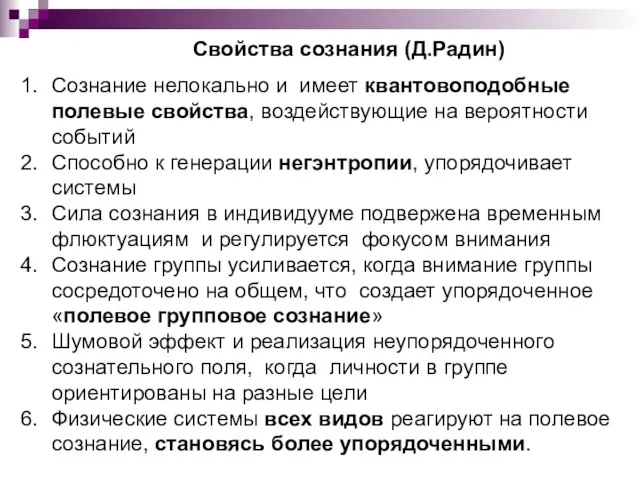 Свойства сознания (Д.Радин)

1. Сознание нелокально и имеет квантовоподобные полевые свойства, воздействующие на вероятности событий
2. Способно к генерации негэнтропии, упорядочивает системы
3. Сила сознания в индивидууме подвержена временным флюктуациям и регулируется фокусом внимания
4. Сознание группы усиливается, когда внимание группы сосредоточено на общем, что создает упорядоченное «полевое групповое сознание»
5. Шумовой эффект и реализация неупорядоченного сознательного поля, когда личности в группе ориентированы на разные цели
6. Физические системы всех видов реагируют на полевое сознание, становясь более упорядоченными.